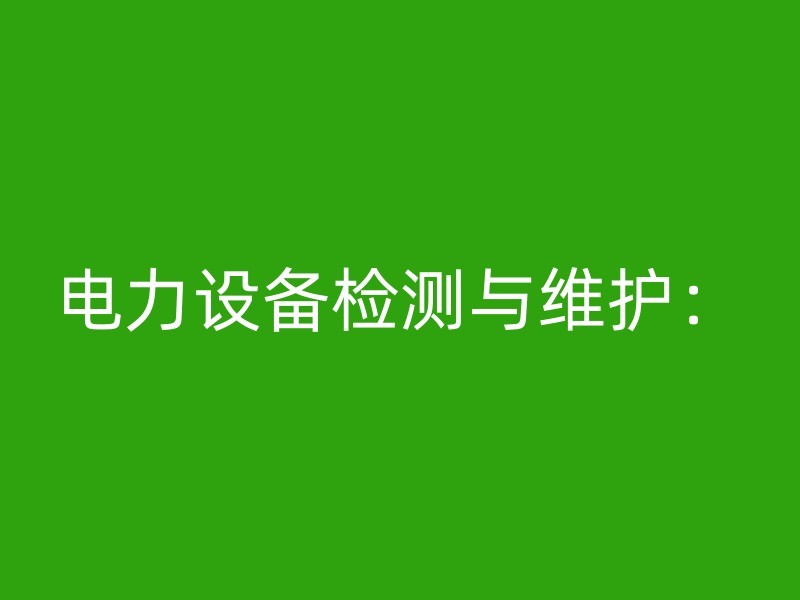 电力设备检测与维护：